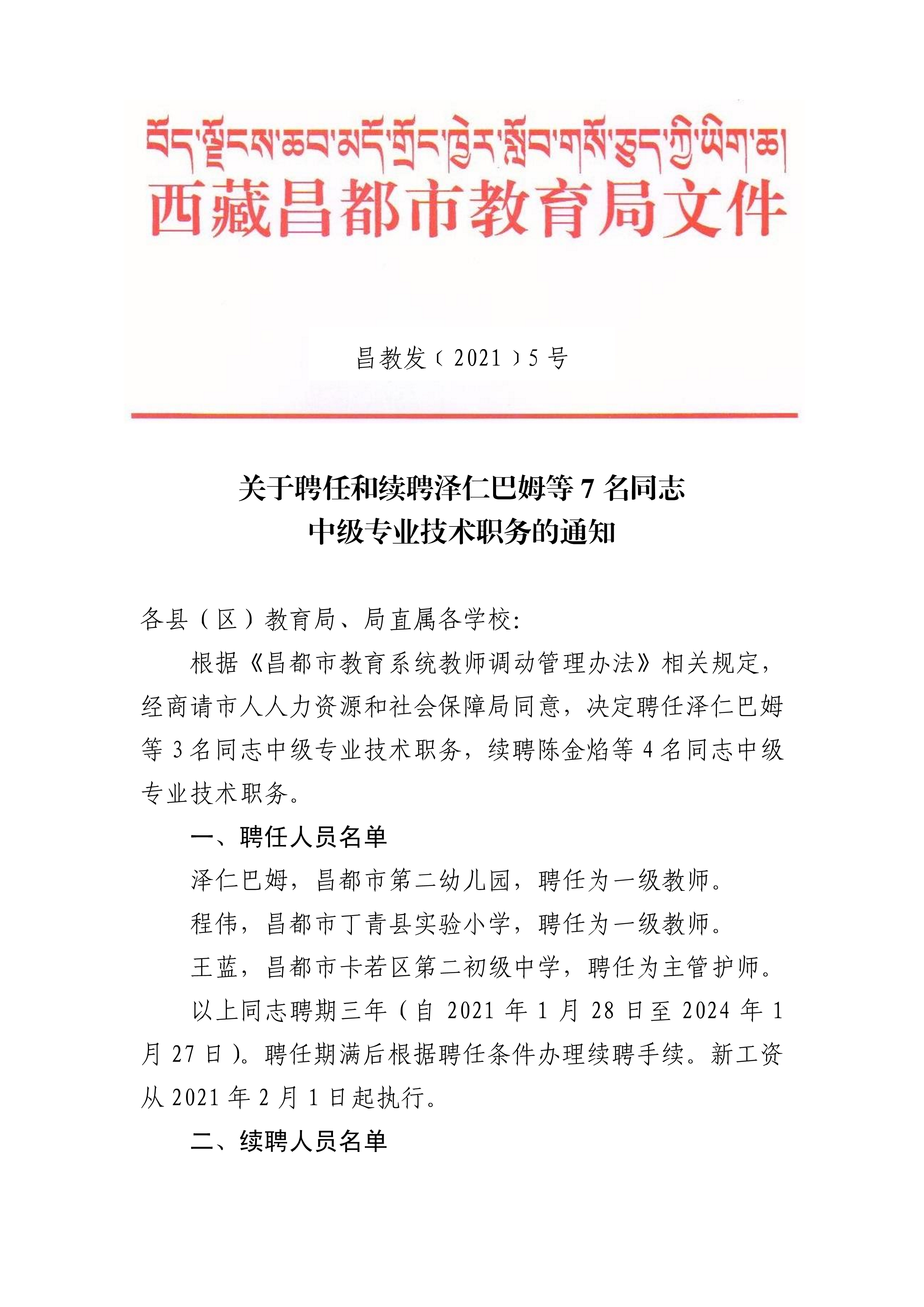 བོད་ལྗོངས་ཆབ་མདོ་གྲོང་ཁྱེར་སློབ་གསོ་ཅུད་ཀྱི་ཡིག་ཆ།
西藏昌都市教育局文件

昌教发〔2021〕5号

关于聘任和续聘泽仁巴姆等7名同志
中级专业技术职务的通知

各县（区）教育局、局直属各学校：

根据《昌都市教育系统教师调动管理办法》相关规定，经商请市人人力资源和社会保障局同意，决定聘任泽仁巴姆等3名同志中级专业技术职务，续聘陈金焰等4名同志中级专业技术职务。

一、聘任人员名单

泽仁巴姆，昌都市第二幼儿园，聘任为一级教师。

程伟，昌都市丁青县实验小学，聘任为一级教师。

王蓝，昌都市卡若区第二初级中学，聘任为主管护师。

以上同志聘期三年（自2021年1月28日至2024年1月27日）。聘任期满后根据聘任条件办理续聘手续。新工资从2021年2月1日起执行。

二、续聘人员名单